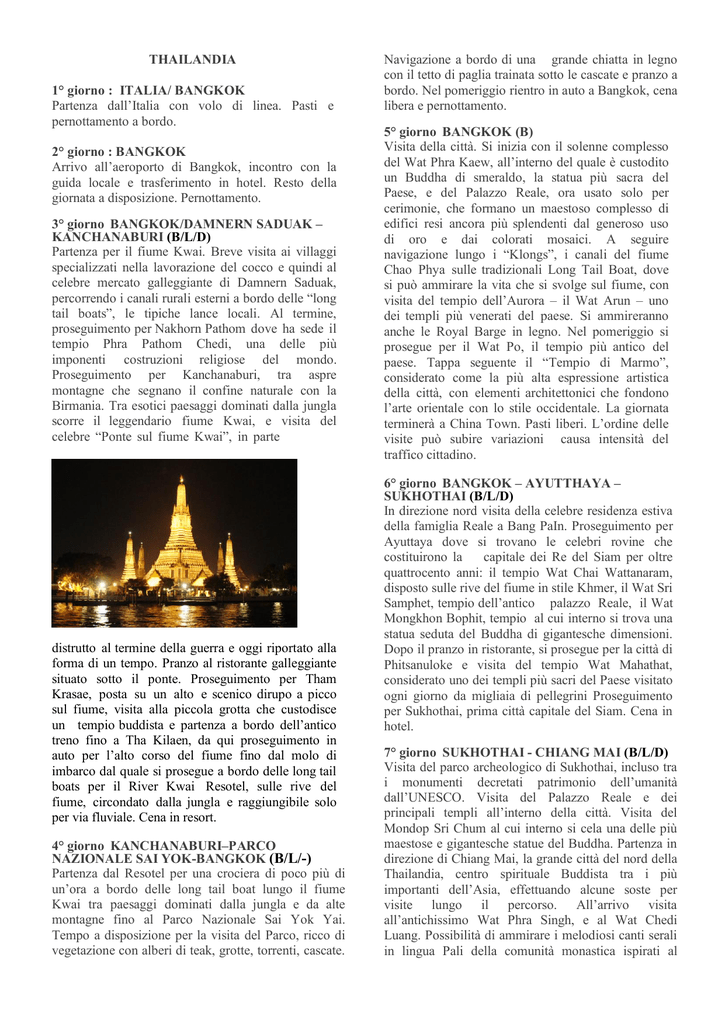 THAILANDIA

1° giorno : ITALIA/ BANGKOK
Partenza dall'Italia con volo di linea. Pasti e pernottamento a bordo.

2° giorno : BANGKOK
Arrivo all'aeroporto di Bangkok, incontro con la guida locale e trasferimento in hotel. Resto della giornata a disposizione. Pernottamento.

3° giorno BANGKOK/DAMNERN SADUAK – KANCHANABURI (B/L/D)
Partenza per il fiume Kwai. Breve visita ai villaggi specializzati nella lavorazione del cocco e quindi al celebre mercato galleggiante di Damnern Saduak, percorrendo i canali rurali esterni a bordo delle "long tail boats", le tipiche lance locali. Al termine, proseguimento per Nakhorn Pathom dove ha sede il tempio Phra Pathom Chedi, una delle più imponenti costruzioni religiose del mondo. Proseguimento per Kanchanaburi, tra aspre montagne che segnano il confine naturale con la Birmania. Tra esotici paesaggi dominati dalla jungla scorre il leggendario fiume Kwai, e visita del celebre "Ponte sul fiume Kwai", in parte

distrutto al termine della guerra e oggi riportato alla forma di un tempo. Pranzo al ristorante galleggiante situato sotto il ponte. Proseguimento per Tham Krasae, posta su un alto e scenico dirupo a picco sul fiume, visita alla piccola grotta che custodisce un tempio buddista e partenza a bordo dell'antico treno fino a Tha Kilaen, da qui proseguimento in auto per l'alto corso del fiume fino dal molo di imbarco dal quale si prosegue a bordo delle long tail boats per il River Kwai Resotel, sulle rive del fiume, circondato dalla jungla e raggiungibile solo per via fluviale. Cena in resort.

4° giorno KANCHANABURI–PARCO NAZIONALE SAI YOK-BANGKOK (B/L/-)
Partenza dal Resotel per una crociera di poco più di un'ora a bordo delle long tail boat lungo il fiume Kwai tra paesaggi dominati dalla jungla e da alte montagne fino al Parco Nazionale Sai Yok Yai. Tempo a disposizione per la visita del Parco, ricco di vegetazione con alberi di teak, grotte, torrenti, cascate.

Navigazione a bordo di una grande chiatta in legno con il tetto di paglia trainata sotto le cascate e pranzo a bordo. Nel pomeriggio rientro in auto a Bangkok, cena libera e pernottamento.

5° giorno BANGKOK (B)
Visita della città. Si inizia con il solenne complesso del Wat Phra Kaew, all'interno del quale è custodito un Buddha di smeraldo, la statua più sacra del Paese, e del Palazzo Reale, ora usato solo per cerimonie, che formano un maestoso complesso di edifici resi ancora più splendenti dal generoso uso di oro e dai colorati mosaici. A seguire navigazione lungo i "Klongs", i canali del fiume Chao Phya sulle tradizionali Long Tail Boat, dove si può ammirare la vita che si svolge sul fiume, con visita del tempio dell'Aurora – il Wat Arun – uno dei templi più venerati del paese. Si ammireranno anche le Royal Barge in legno. Nel pomeriggio si prosegue per il Wat Po, il tempio più antico del paese. Tappa seguente il "Tempio di Marmo", considerato come la più alta espressione artistica della città, con elementi architettonici che fondono l'arte orientale con lo stile occidentale. La giornata terminerà a China Town. Pasti liberi. L'ordine delle visite può subire variazioni causa intensità del traffico cittadino.

6° giorno BANGKOK – AYUTTHAYA – SUKHOTHAI (B/L/D)
In direzione nord visita della celebre residenza estiva della famiglia Reale a Bang PaIn. Proseguimento per Ayuttaya dove si trovano le celebri rovine che costituirono la capitale dei Re del Siam per oltre quattrocento anni: il tempio Wat Chai Wattanaram, disposto sulle rive del fiume in stile Khmer, il Wat Sri Samphet, tempio dell'antico palazzo Reale, il Wat Mongkhon Bophit, tempio al cui interno si trova una statua seduta del Buddha di gigantesche dimensioni. Dopo il pranzo in ristorante, si prosegue per la città di Phitsanuloke e visita del tempio Wat Mahathat, considerato uno dei templi più sacri del Paese visitato ogni giorno da migliaia di pellegrini Proseguimento per Sukhothai, prima città capitale del Siam. Cena in hotel.

7° giorno SUKHOTHAI - CHIANG MAI (B/L/D)
Visita del parco archeologico di Sukhothai, incluso tra i monumenti decretati patrimonio dell'umanità dall'UNESCO. Visita del Palazzo Reale e dei principali templi all'interno della città. Visita del Mondop Sri Chum al cui interno si cela una delle più maestose e gigantesche statue del Buddha. Partenza in direzione di Chiang Mai, la grande città del nord della Thailandia, centro spirituale Buddista tra i più importanti dell'Asia, effettuando alcune soste per visite lungo il percorso. All'arrivo visita all'antichissimo Wat Phra Singh, e al Wat Chedi Luang. Possibilità di ammirare i melodiosi canti serali in lingua Pali della comunità monastica ispirati al